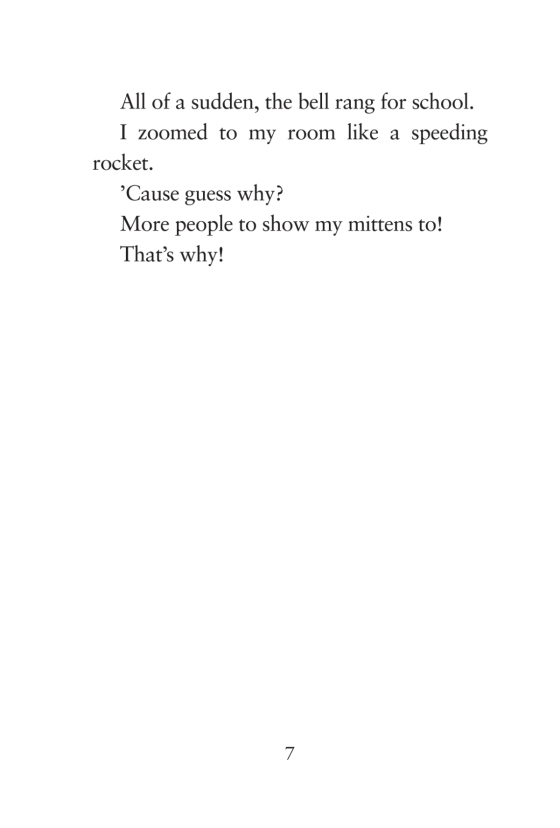 All of a sudden, the bell rang for school.

I zoomed to my room like a speeding rocket.

’Cause guess why?

More people to show my mittens to!

That’s why!

7